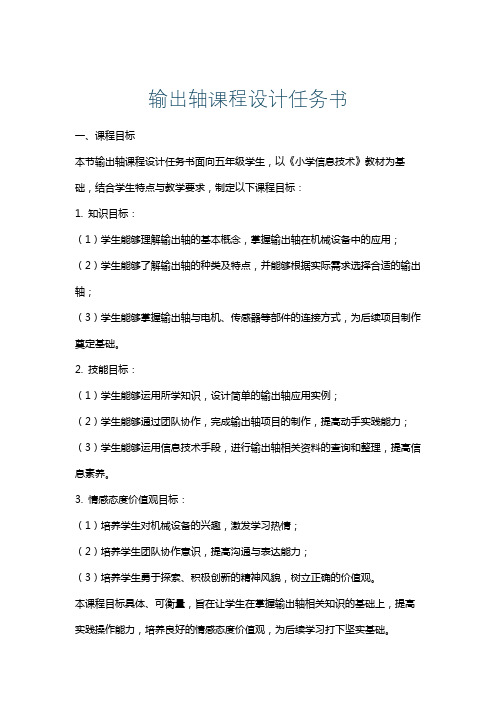 输出轴课程设计任务书

一、课程目标

本节输出轴课程设计任务书面向五年级学生，以《小学信息技术》教材为基础，结合学生特点与教学要求，制定以下课程目标：

1. 知识目标：

（1）学生能够理解输出轴的基本概念，掌握输出轴在机械设备中的应用；

（2）学生能够了解输出轴的种类及特点，并能够根据实际需求选择合适的输出轴；

（3）学生能够掌握输出轴与电机、传感器等部件的连接方式，为后续项目制作奠定基础。

2. 技能目标：

（1）学生能够运用所学知识，设计简单的输出轴应用实例；

（2）学生能够通过团队协作，完成输出轴项目的制作，提高动手实践能力；

（3）学生能够运用信息技术手段，进行输出轴相关资料的查询和整理，提高信息素养。

3. 情感态度价值观目标：

（1）培养学生对机械设备的兴趣，激发学习热情；

（2）培养学生团队协作意识，提高沟通与表达能力；

（3）培养学生勇于探索、积极创新的精神风貌，树立正确的价值观。

本课程目标具体、可衡量，旨在让学生在掌握输出轴相关知识的基础上，提高实践操作能力，培养良好的情感态度价值观，为后续学习打下坚实基础。